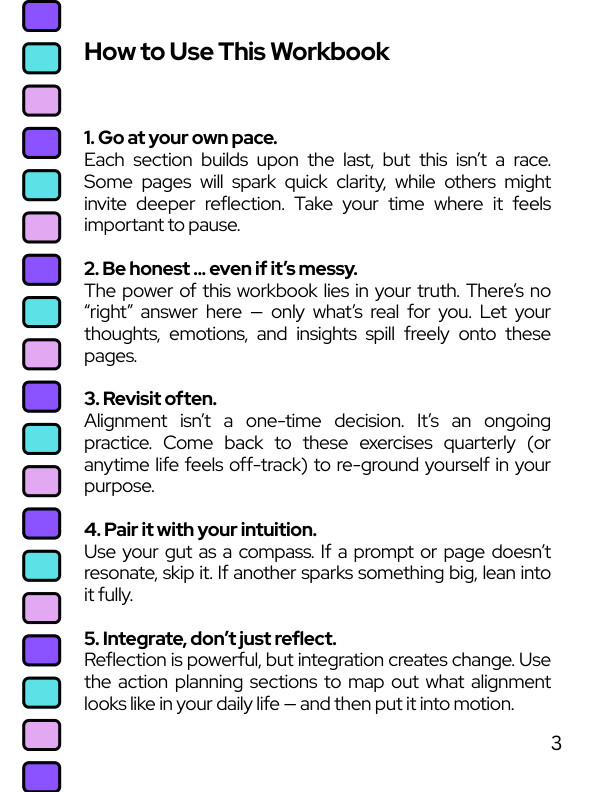 How to Use This Workbook

1. Go at your own pace.
Each section builds upon the last, but this isn't a race. Some pages will spark quick clarity, while others might invite deeper reflection. Take your time where it feels important to pause.

2. Be honest ... even if it's messy.
The power of this workbook lies in your truth. There's no "right" answer here — only what's real for you. Let your thoughts, emotions, and insights spill freely onto these pages.

3. Revisit often.
Alignment isn't a one-time decision. It's an ongoing practice. Come back to these exercises quarterly (or anytime life feels off-track) to re-ground yourself in your purpose.

4. Pair it with your intuition.
Use your gut as a compass. If a prompt or page doesn't resonate, skip it. If another sparks something big, lean into it fully.

5. Integrate, don't just reflect.
Reflection is powerful, but integration creates change. Use the action planning sections to map out what alignment looks like in your daily life — and then put it into motion.

3